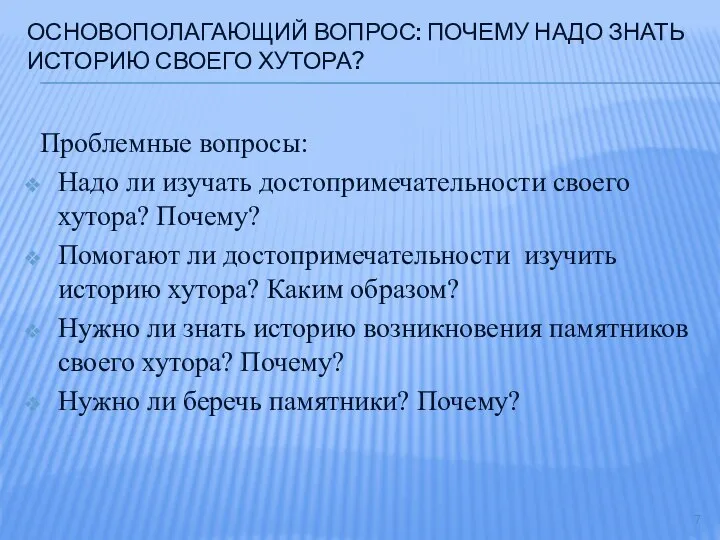 ОСНОВОПОЛАГАЮЩИЙ ВОПРОС: ПОЧЕМУ НАДО ЗНАТЬ ИСТОРИЮ СВОЕГО ХУТОРА?

Проблемные вопросы:

Надо ли изучать достопримечательности своего хутора? Почему?

Помогают ли достопримечательности изучить историю хутора? Каким образом?

Нужно ли знать историю возникновения памятников своего хутора? Почему?

Нужно ли беречь памятники? Почему?

7